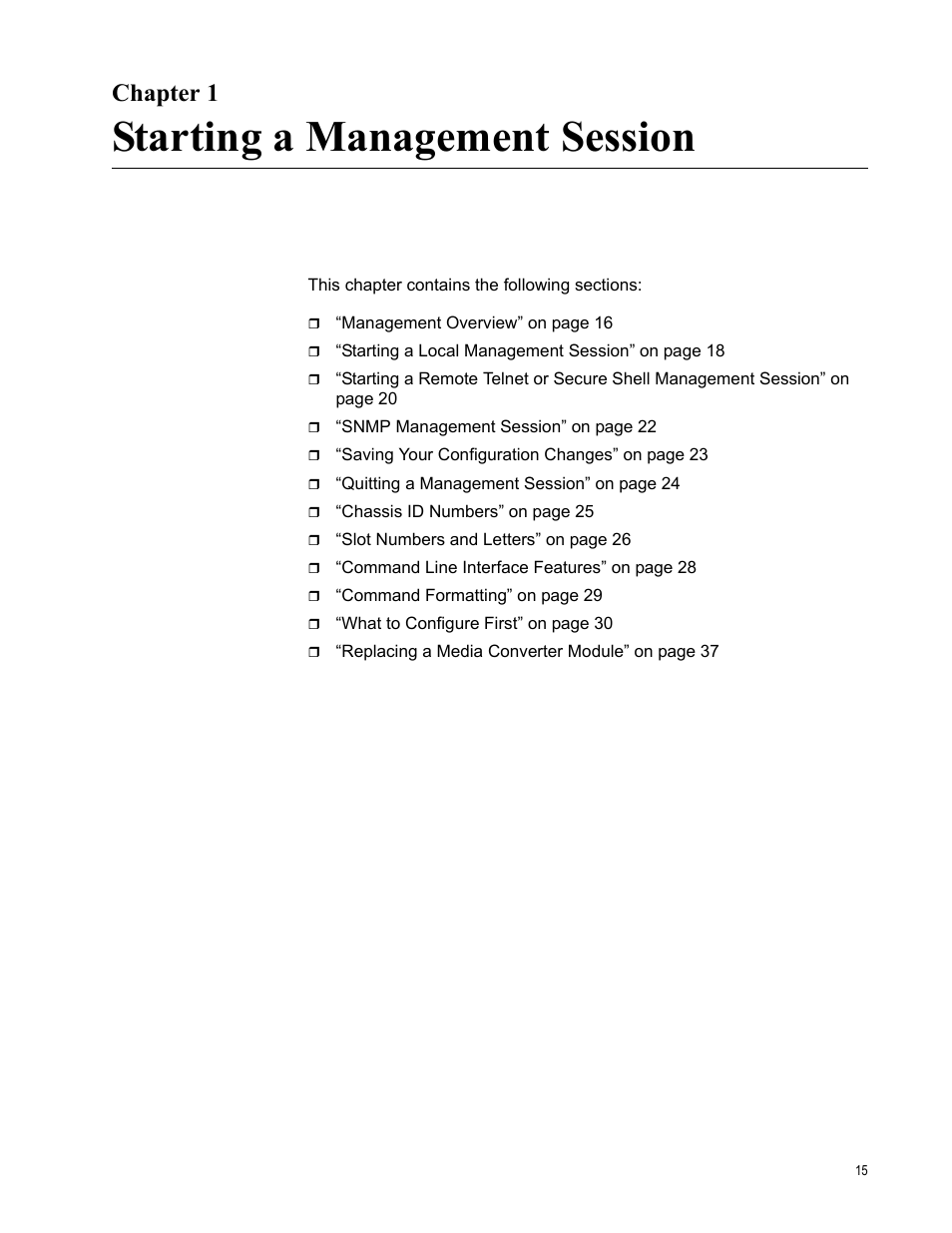 Chapter 1
Starting a Management Session

This chapter contains the following sections:

❒ “Management Overview” on page 16
❒ “Starting a Local Management Session” on page 18
❒ “Starting a Remote Telnet or Secure Shell Management Session” on page 20
❒ “SNMP Management Session” on page 22
❒ “Saving Your Configuration Changes” on page 23
❒ “Quitting a Management Session” on page 24
❒ “Chassis ID Numbers” on page 25
❒ “Slot Numbers and Letters” on page 26
❒ “Command Line Interface Features” on page 28
❒ “Command Formatting” on page 29
❒ “What to Configure First” on page 30
❒ “Replacing a Media Converter Module” on page 37

15